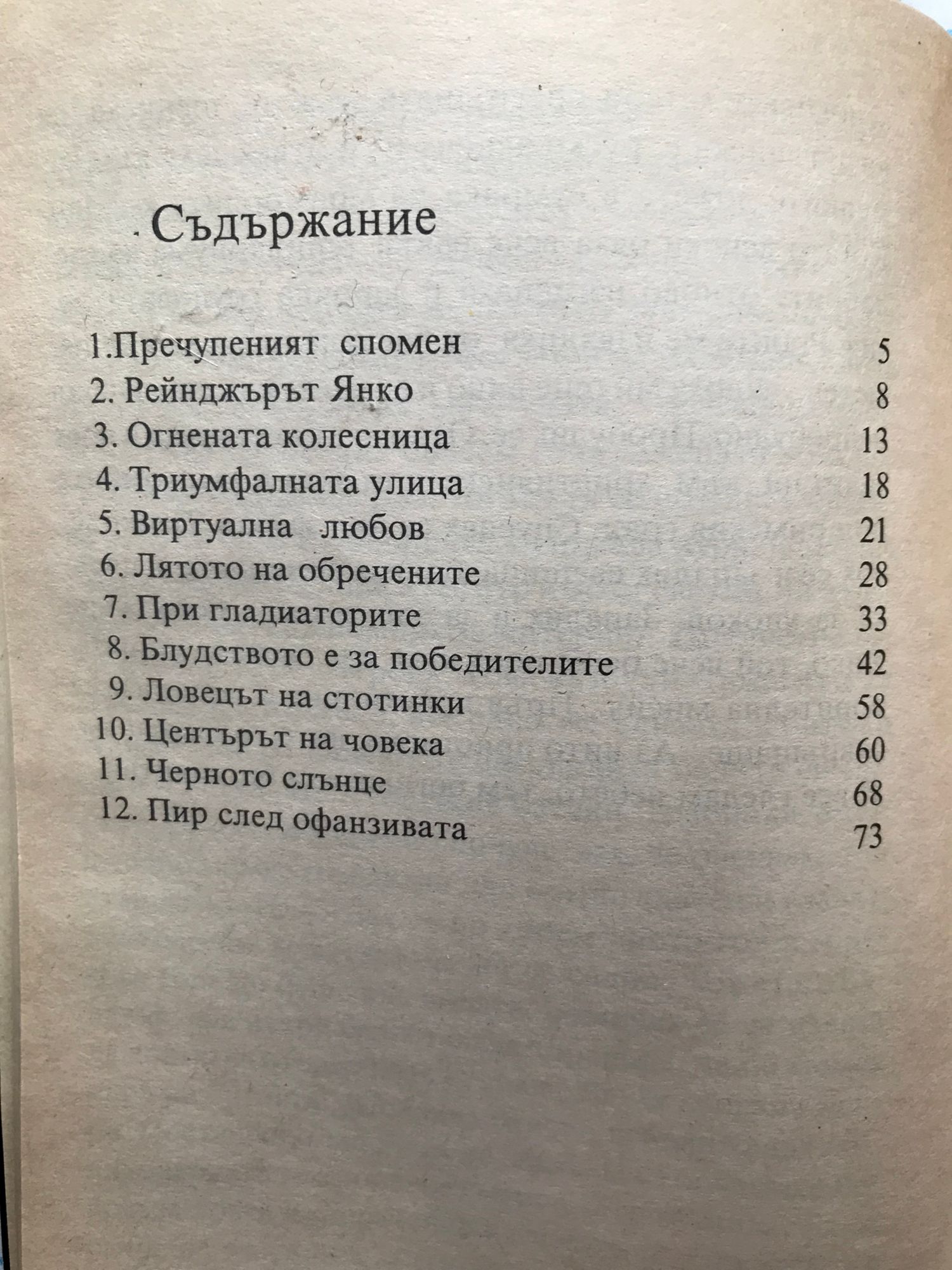 Съдържание

1.Пречупеният спомен 5
2. Рейнджърът Янко 8
3. Огнената колесница 13
4. Триумфалната улица 18
5. Виртуална любов 21
6. Лятото на обречените 28
7. При гладиаторите 33
8. Блудството е за победителите 42
9. Ловецът на стотинки 58
10. Центърът на човека 60
11. Черното слънце 68
12. Пир след офанзивата 73